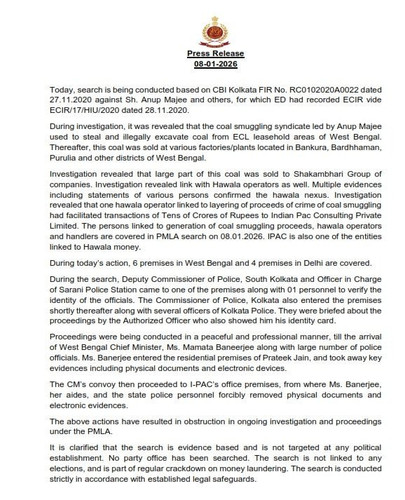 Press Release
08-01-2026

Today, search is being conducted based on CBI Kolkata FIR No. RC0102020A0022 dated 27.11.2020 against Sh. Anup Majee and others, for which ED had recorded ECIR vide ECIR/17/HIU/2020 dated 28.11.2020.

During investigation, it was revealed that the coal smuggling syndicate led by Anup Majee used to steal and illegally excavate coal from ECL leasehold areas of West Bengal. Thereafter, this coal was sold at various factories/plants located in Bankura, Bardhhaman, Purulia and other districts of West Bengal.

Investigation revealed that large part of this coal was sold to Shakambhari Group of companies. Investigation revealed link with Hawala operators as well. Multiple evidences including statements of various persons confirmed the hawala nexus. Investigation revealed that one hawala operator linked to layering of proceeds of crime of coal smuggling had facilitated transactions of Tens of Crores of Rupees to Indian Pac Consulting Private Limited. The persons linked to generation of coal smuggling proceeds, hawala operators and handlers are covered in PMLA search on 08.01.2026. IPAC is also one of the entities linked to Hawala money.

During today's action, 6 premises in West Bengal and 4 premises in Delhi are covered.

During the search, Deputy Commissioner of Police, South Kolkata and Officer in Charge of Sarani Police Station came to one of the premises along with 01 personnel to verify the identity of the officials. The Commissioner of Police, Kolkata also entered the premises shortly thereafter along with several officers of Kolkata Police. They were briefed about the proceedings by the Authorized Officer who also showed him his identity card.

Proceedings were being conducted in a peaceful and professional manner, till the arrival of West Bengal Chief Minister, Ms. Mamata Baneerjee along with large number of police officials. Ms. Banerjee entered the residential premises of Prateek Jain, and took away key evidences including physical documents and electronic devices.

The CM's convoy then proceeded to I-PAC's office premises, from where Ms. Banerjee, her aides, and the state police personnel forcibly removed physical documents and electronic evidences.

The above actions have resulted in obstruction in ongoing investigation and proceedings under the PMLA.

It is clarified that the search is evidence based and is not targeted at any political establishment. No party office has been searched. The search is not linked to any elections, and is part of regular crackdown on money laundering. The search is conducted strictly in accordance with established legal safeguards.